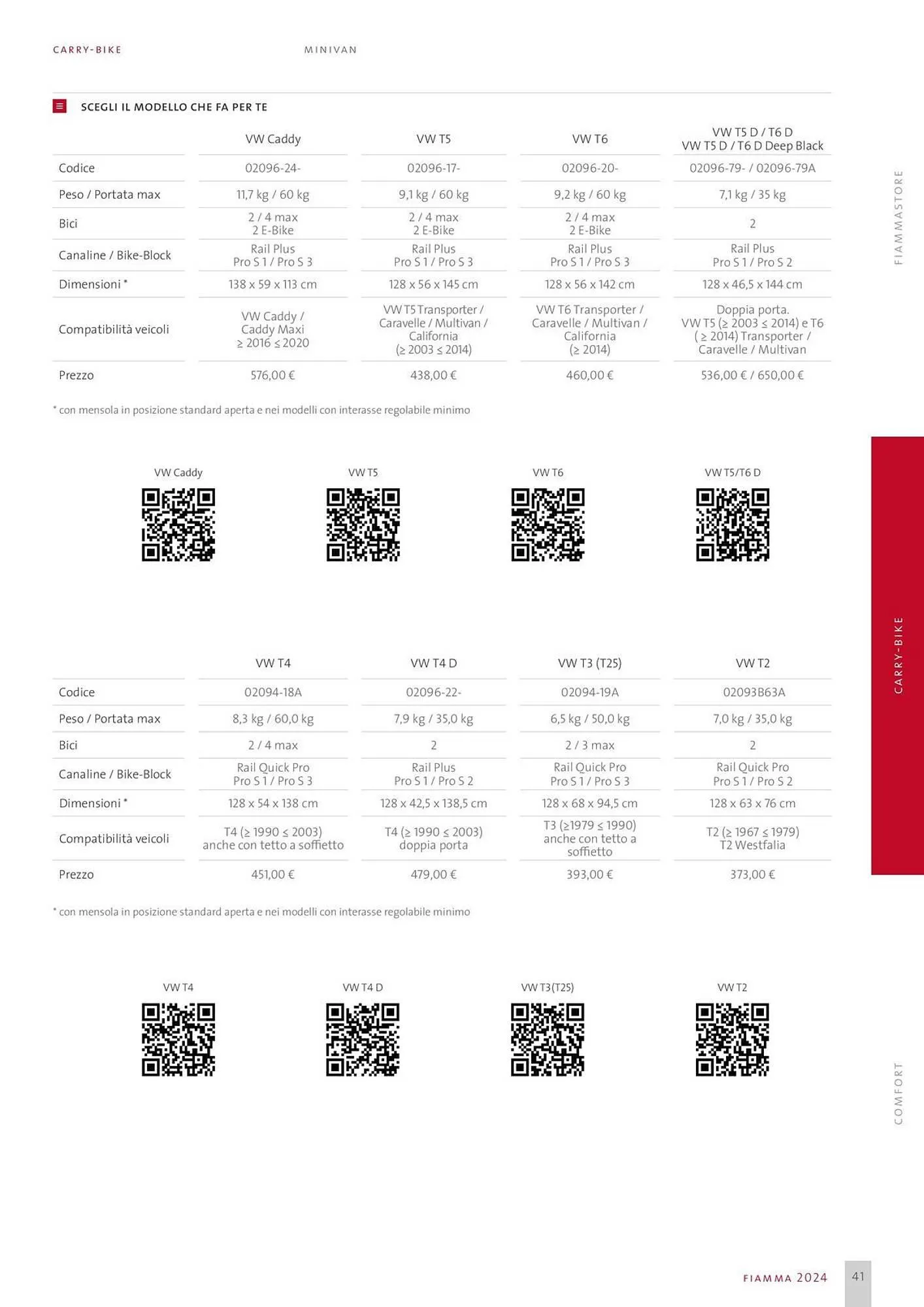 CARRY-BIKE MINIVAN

SCEGLI IL MODELLO CHE FA PER TE

| | VW Caddy | VW T5 | VW T6 | VW T5 D / T6 D VW T5 D / T6 D Deep Black |
|---|---|---|---|---|
| Codice | 02096-24- | 02096-17- | 02096-20- | 02096-79- / 02096-79A |
| Peso / Portata max | 11,7 kg / 60 kg | 9,1 kg / 60 kg | 9,2 kg / 60 kg | 7,1 kg / 35 kg |
| Bici | 2 / 4 max 2 E-Bike | 2 / 4 max 2 E-Bike | 2 / 4 max 2 E-Bike | 2 |
| Canaline / Bike-Block | Rail Plus Pro S 1 / Pro S 3 | Rail Plus Pro S 1 / Pro S 3 | Rail Plus Pro S 1 / Pro S 3 | Rail Plus Pro S 1 / Pro S 2 |
| Dimensioni * | 138 x 59 x 113 cm | 128 x 56 x 145 cm | 128 x 56 x 142 cm | 128 x 46,5 x 144 cm |
| Compatibilità veicoli | VW Caddy / Caddy Maxi ≥ 2016 ≤ 2020 | VW T5 Transporter / Caravelle / Multivan / California (≥ 2003 ≤ 2014) | VW T6 Transporter / Caravelle / Multivan / California (≥ 2014) | Doppia porta. VW T5 (≥ 2003 ≤ 2014) e T6 ( ≥ 2014) Transporter / Caravelle / Multivan |
| Prezzo | 576,00 € | 438,00 € | 460,00 € | 536,00 € / 650,00 € |

* con mensola in posizione standard aperta e nei modelli con interasse regolabile minimo

VW Caddy VW T5 VW T6 VW T5/T6 D

| | VW T4 | VW T4 D | VW T3 (T25) | VW T2 |
|---|---|---|---|---|
| Codice | 02094-18A | 02096-22- | 02094-19A | 02093B63A |
| Peso / Portata max | 8,3 kg / 60,0 kg | 7,9 kg / 35,0 kg | 6,5 kg / 50,0 kg | 7,0 kg / 35,0 kg |
| Bici | 2 / 4 max | 2 | 2 / 3 max | 2 |
| Canaline / Bike-Block | Rail Quick Pro Pro S 1 / Pro S 3 | Rail Plus Pro S 1 / Pro S 2 | Rail Quick Pro Pro S 1 / Pro S 3 | Rail Quick Pro Pro S 1 / Pro S 2 |
| Dimensioni * | 128 x 54 x 138 cm | 128 x 42,5 x 138,5 cm | 128 x 68 x 94,5 cm | 128 x 63 x 76 cm |
| Compatibilità veicoli | T4 (≥ 1990 ≤ 2003) anche con tetto a soffietto | T4 (≥ 1990 ≤ 2003) doppia porta | T3 (≥1979 ≤ 1990) anche con tetto a soffietto | T2 (≥ 1967 ≤ 1979) T2 Westfalia |
| Prezzo | 451,00 € | 479,00 € | 393,00 € | 373,00 € |

* con mensola in posizione standard aperta e nei modelli con interasse regolabile minimo

VW T4 VW T4 D VW T3(T25) VW T2

FIAMMASTORE
CARRY-BIKE
COMFORT

FIAMMA 2024 41